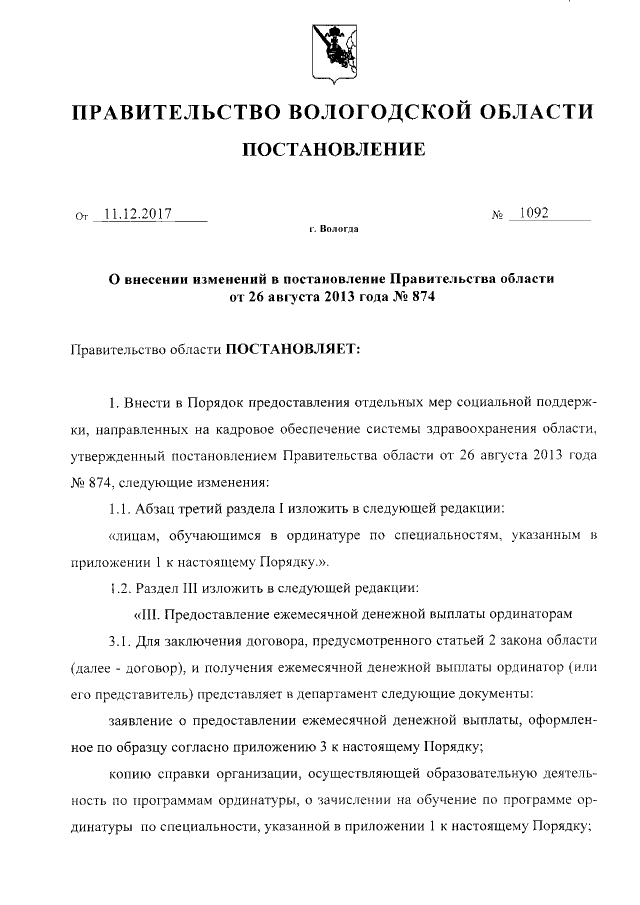 ПРАВИТЕЛЬСТВО ВОЛОГОДСКОЙ ОБЛАСТИ

ПОСТАНОВЛЕНИЕ

От 11.12.2017 № 1092

г. Вологда

О внесении изменений в постановление Правительства области от 26 августа 2013 года № 874

Правительство области ПОСТАНОВЛЯЕТ:

1. Внести в Порядок предоставления отдельных мер социальной поддержки, направленных на кадровое обеспечение системы здравоохранения области, утвержденный постановлением Правительства области от 26 августа 2013 года № 874, следующие изменения:

1.1. Абзац третий раздела I изложить в следующей редакции:

«лицам, обучающимся в ординатуре по специальностям, указанным в приложении 1 к настоящему Порядку.».

1.2. Раздел III изложить в следующей редакции:

«III. Предоставление ежемесячной денежной выплаты ординаторам

3.1. Для заключения договора, предусмотренного статьей 2 закона области (далее - договор), и получения ежемесячной денежной выплаты ординатор (или его представитель) представляет в департамент следующие документы:

заявление о предоставлении ежемесячной денежной выплаты, оформленное по образцу согласно приложению 3 к настоящему Порядку;

копию справки организации, осуществляющей образовательную деятельность по программам ординатуры, о зачислении на обучение по программе ординатуры по специальности, указанной в приложении 1 к настоящему Порядку;